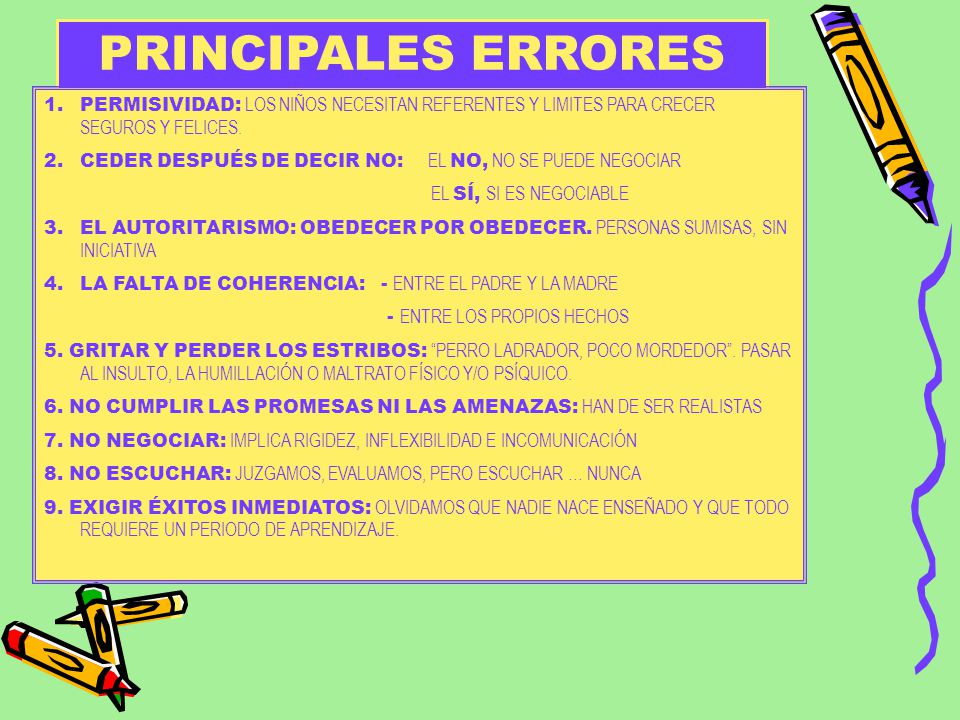 PRINCIPALES ERRORES

1. PERMISIVIDAD: LOS NIÑOS NECESITAN REFERENTES Y LIMITES PARA CRECER SEGUROS Y FELICES.

2. CEDER DESPUÉS DE DECIR NO: EL NO, NO SE PUEDE NEGOCIAR
EL SÍ, SI ES NEGOCIABLE

3. EL AUTORITARISMO: OBEDECER POR OBEDECER. PERSONAS SUMISAS, SIN INICIATIVA

4. LA FALTA DE COHERENCIA: - ENTRE EL PADRE Y LA MADRE
- ENTRE LOS PROPIOS HECHOS

5. GRITAR Y PERDER LOS ESTRIBOS: "PERRO LADRADOR, POCO MORDEDOR". PASAR AL INSULTO, LA HUMILLACIÓN O MALTRATO FÍSICO Y/O PSÍQUICO.

6. NO CUMPLIR LAS PROMESAS NI LAS AMENAZAS: HAN DE SER REALISTAS

7. NO NEGOCIAR: IMPLICA RIGIDEZ, INFLEXIBILIDAD E INCOMUNICACIÓN

8. NO ESCUCHAR: JUZGAMOS, EVALUAMOS, PERO ESCUCHAR … NUNCA

9. EXIGIR ÉXITOS INMEDIATOS: OLVIDAMOS QUE NADIE NACE ENSEÑADO Y QUE TODO REQUIERE UN PERIODO DE APRENDIZAJE.